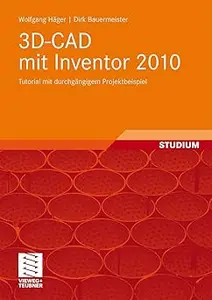 Wolfgang Häger | Dirk Bauermeister

3D-CAD
mit Inventor 2010

Tutorial mit durchgängigem Projektbeispiel

STUDIUM

VIEWEG+
TEUBNER